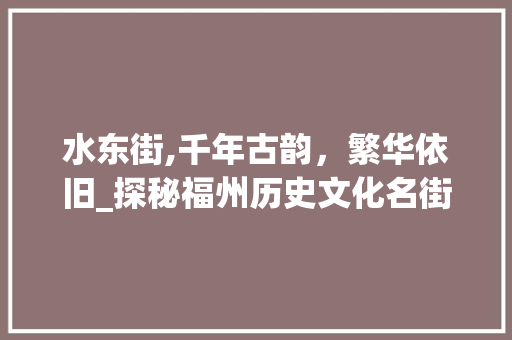 水东街,千年古韵，繁华依旧_探秘福州历史文化名街